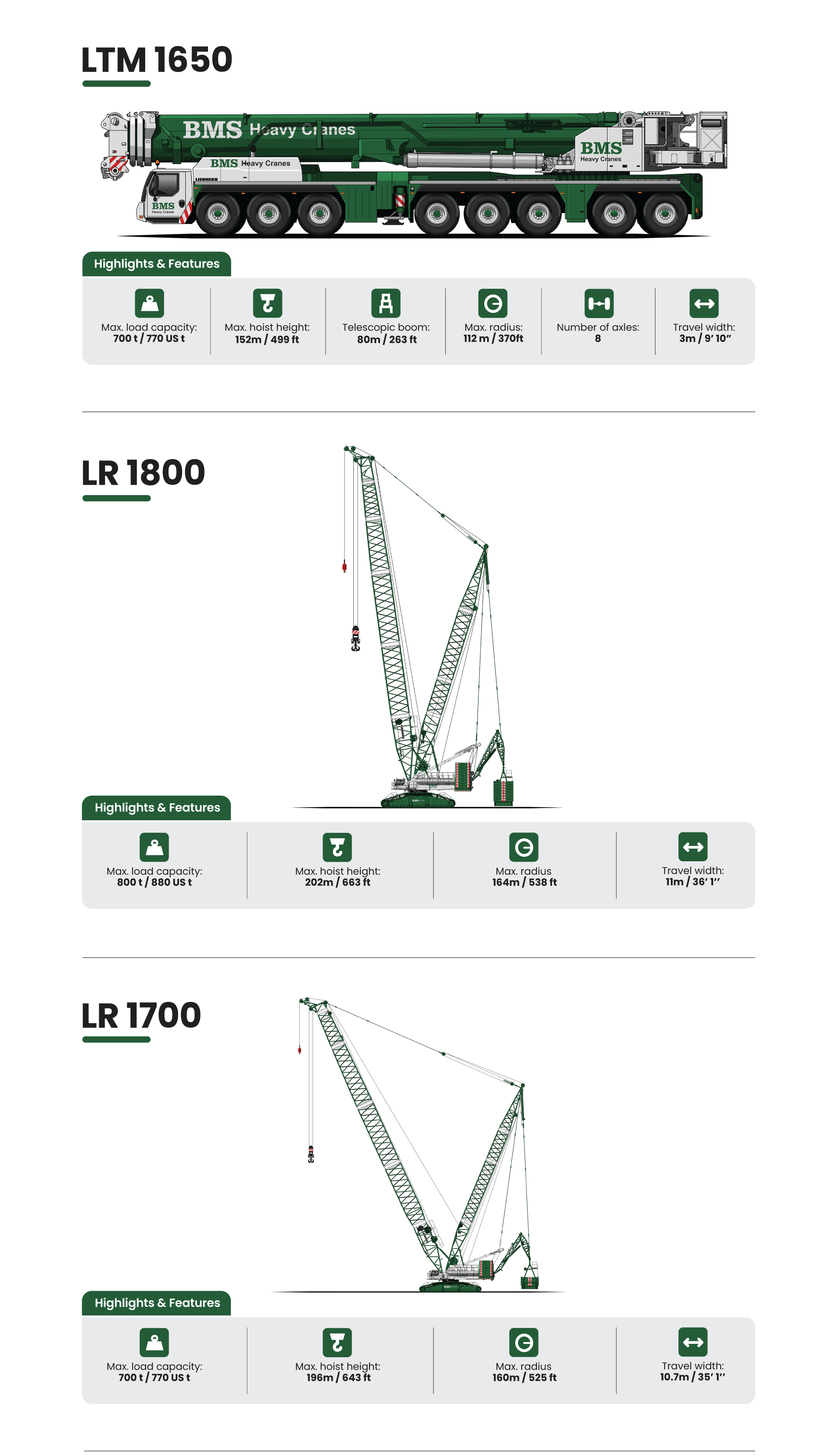 LTM 1650

BMS Heavy Cranes

BMS Heavy Cranes

BMS Heavy Cranes

LIEBHERR

BMS Heavy Cranes

Highlights & Features

Max. load capacity: 700 t / 770 US t

Max. hoist height: 152m / 499 ft

Telescopic boom: 80m / 263 ft

Max. radius: 112 m / 370ft

Number of axles: 8

Travel width: 3m / 9' 10"

LR 1800

Highlights & Features

Max. load capacity: 800 t / 880 US t

Max. hoist height: 202m / 663 ft

Max. radius 164m / 538 ft

Travel width: 11m / 36' 1"

LR 1700

Highlights & Features

Max. load capacity: 700 t / 770 US t

Max. hoist height: 196m / 643 ft

Max. radius 160m / 525 ft

Travel width: 10.7m / 35' 1"